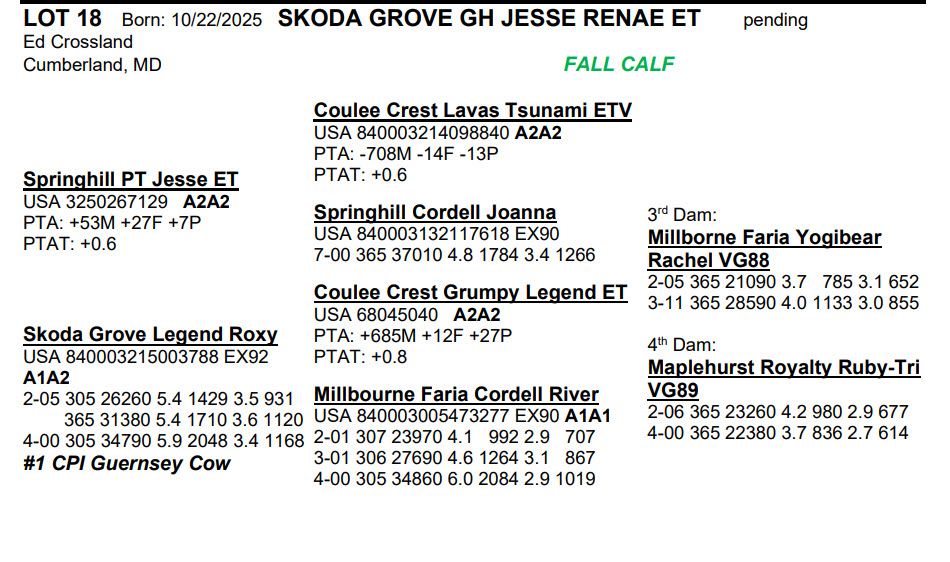 LOT 18 Born: 10/22/2025 SKODA GROVE GH JESSE RENAE ET pending
Ed Crossland
Cumberland, MD

FALL CALF

Springhill PT Jesse ET
USA 3250267129 A2A2
PTA: +53M +27F +7P
PTAT: +0.6

Skoda Grove Legend Roxy
USA 840003215003788 EX92
A1A2
2-05 305 26260 5.4 1429 3.5 931
365 31380 5.4 1710 3.6 1120
4-00 305 34790 5.9 2048 3.4 1168
#1 CPI Guernsey Cow

Coulee Crest Lavas Tsunami ETV
USA 840003214098840 A2A2
PTA: -708M -14F -13P
PTAT: +0.6

Springhill Cordell Joanna
USA 840003132117618 EX90
7-00 365 37010 4.8 1784 3.4 1266

Coulee Crest Grumpy Legend ET
USA 68045040 A2A2
PTA: +685M +12F +27P
PTAT: +0.8

Millbourne Faria Cordell River
USA 840003005473277 EX90 A1A1
2-01 307 23970 4.1 992 2.9 707
3-01 306 27690 4.6 1264 3.1 867
4-00 305 34860 6.0 2084 2.9 1019

3rd Dam:
Millborne Faria Yogibear Rachel VG88
2-05 365 21090 3.7 785 3.1 652
3-11 365 28590 4.0 1133 3.0 855

4th Dam:
Maplehurst Royalty Ruby-Tri VG89
2-06 365 23260 4.2 980 2.9 677
4-00 365 22380 3.7 836 2.7 614